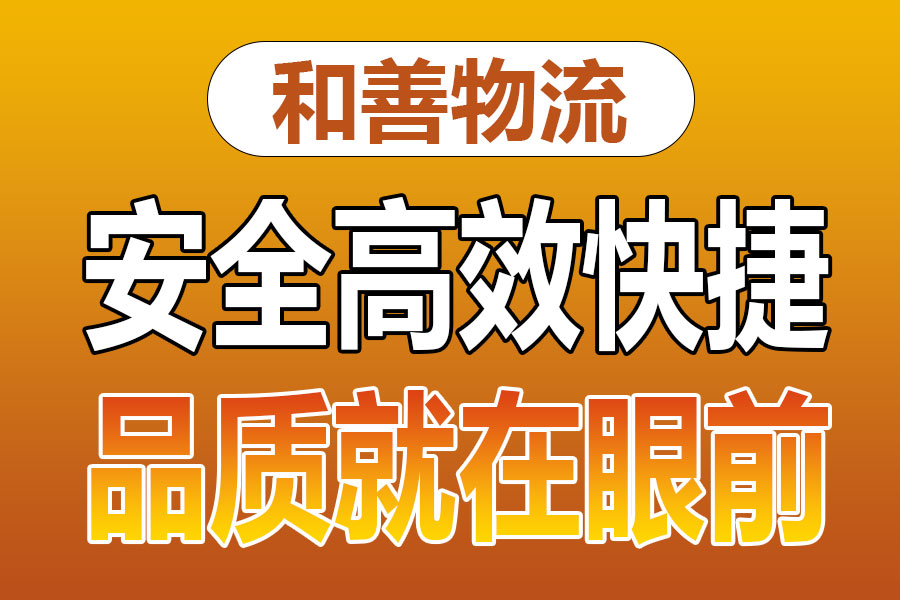 和善物流

安全高效快捷

品质就在眼前